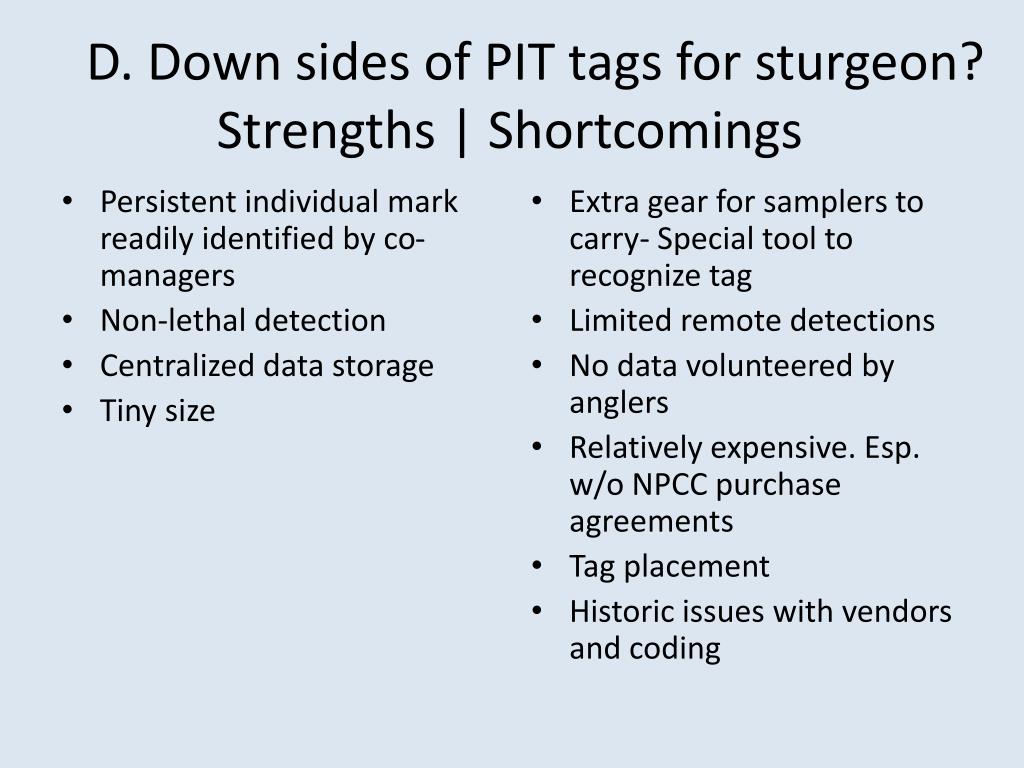 D. Down sides of PIT tags for sturgeon?
Strengths | Shortcomings

• Persistent individual mark readily identified by co-managers
• Non-lethal detection
• Centralized data storage
• Tiny size

• Extra gear for samplers to carry- Special tool to recognize tag
• Limited remote detections
• No data volunteered by anglers
• Relatively expensive. Esp. w/o NPCC purchase agreements
• Tag placement
• Historic issues with vendors and coding